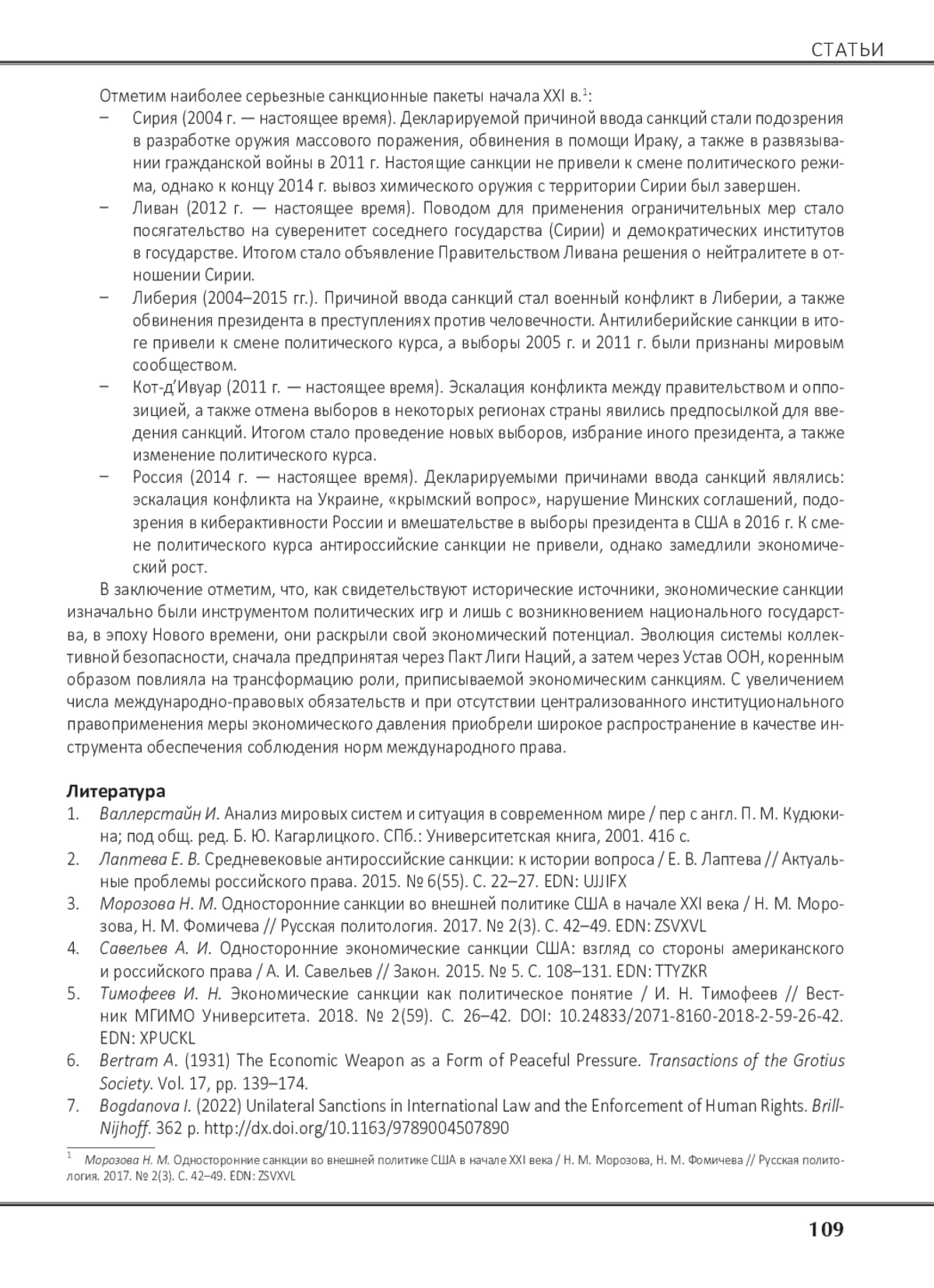 СТАТЬИ

Отметим наиболее серьезные санкционные пакеты начала XXI в.$^1$:

– Сирия (2004 г. — настоящее время). Декларируемой причиной ввода санкций стали подозрения в разработке оружия массового поражения, обвинения в помощи Ираку, а также в развязывании гражданской войны в 2011 г. Настоящие санкции не привели к смене политического режима, однако к концу 2014 г. вывоз химического оружия с территории Сирии был завершен.

– Ливан (2012 г. — настоящее время). Поводом для применения ограничительных мер стало посягательство на суверенитет соседнего государства (Сирии) и демократических институтов в государстве. Итогом стало объявление Правительством Ливана решения о нейтралитете в отношении Сирии.

– Либерия (2004–2015 гг.). Причиной ввода санкций стал военный конфликт в Либерии, а также обвинения президента в преступлениях против человечности. Антилиберийские санкции в итоге привели к смене политического курса, а выборы 2005 г. и 2011 г. были признаны мировым сообществом.

– Кот-д'Ивуар (2011 г. — настоящее время). Эскалация конфликта между правительством и оппозицией, а также отмена выборов в некоторых регионах страны явились предпосылкой для введения санкций. Итогом стало проведение новых выборов, избрание иного президента, а также изменение политического курса.

– Россия (2014 г. — настоящее время). Декларируемыми причинами ввода санкций являлись: эскалация конфликта на Украине, «крымский вопрос», нарушение Минских соглашений, подозрения в киберактивности России и вмешательстве в выборы президента в США в 2016 г. К смене политического курса антироссийские санкции не привели, однако замедлили экономический рост.

В заключение отметим, что, как свидетельствуют исторические источники, экономические санкции изначально были инструментом политических игр и лишь с возникновением национального государства, в эпоху Нового времени, они раскрыли свой экономический потенциал. Эволюция системы коллективной безопасности, сначала предпринятая через Пакт Лиги Наций, а затем через Устав ООН, коренным образом повлияла на трансформацию роли, приписываемой экономическим санкциям. С увеличением числа международно-правовых обязательств и при отсутствии централизованного институционального правоприменения меры экономического давления приобрели широкое распространение в качестве инструмента обеспечения соблюдения норм международного права.

Литература

1. Валлерстайн И. Анализ мировых систем и ситуация в современном мире / пер с англ. П. М. Кудюкина; под общ. ред. Б. Ю. Кагарлицкого. СПб.: Университетская книга, 2001. 416 с.
2. Лаптева Е. В. Средневековые антироссийские санкции: к истории вопроса / Е. В. Лаптева // Актуальные проблемы российского права. 2015. № 6(55). С. 22–27. EDN: UJJIFX
3. Морозова Н. М. Односторонние санкции во внешней политике США в начале XXI века / Н. М. Морозова, Н. М. Фомичева // Русская политология. 2017. № 2(3). С. 42–49. EDN: ZSVXVL
4. Савельев А. И. Односторонние экономические санкции США: взгляд со стороны американского и российского права / А. И. Савельев // Закон. 2015. № 5. С. 108–131. EDN: TTYZKR
5. Тимофеев И. Н. Экономические санкции как политическое понятие / И. Н. Тимофеев // Вестник МГИМО Университета. 2018. № 2(59). С. 26–42. DOI: 10.24833/2071-8160-2018-2-59-26-42. EDN: XPUCKL
6. Bertram A. (1931) The Economic Weapon as a Form of Peaceful Pressure. Transactions of the Grotius Society. Vol. 17, pp. 139–174.
7. Bogdanova I. (2022) Unilateral Sanctions in International Law and the Enforcement of Human Rights. Brill-Nijhoff. 362 p. http://dx.doi.org/10.1163/9789004507890

$^1$ Морозова Н. М. Односторонние санкции во внешней политике США в начале XXI века / Н. М. Морозова, Н. М. Фомичева // Русская политология. 2017. № 2(3). С. 42–49. EDN: ZSVXVL

109